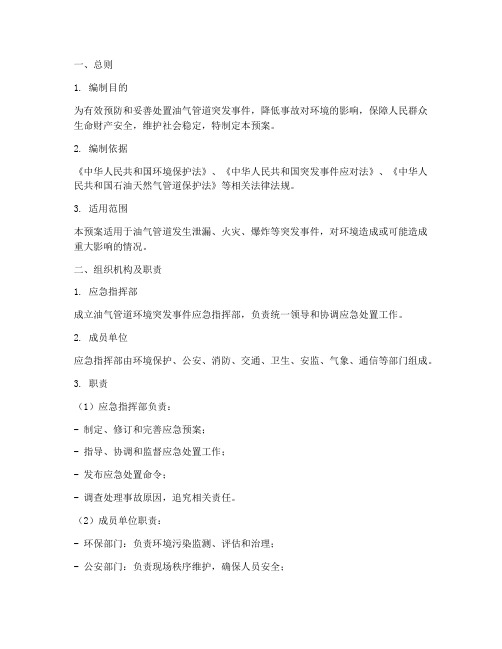 一、总则

1. 编制目的

为有效预防和妥善处置油气管道突发事件，降低事故对环境的影响，保障人民群众生命财产安全，维护社会稳定，特制定本预案。

2. 编制依据

《中华人民共和国环境保护法》、《中华人民共和国突发事件应对法》、《中华人民共和国石油天然气管道保护法》等相关法律法规。

3. 适用范围

本预案适用于油气管道发生泄漏、火灾、爆炸等突发事件，对环境造成或可能造成重大影响的情况。

二、组织机构及职责

1. 应急指挥部

成立油气管道环境突发事件应急指挥部，负责统一领导和协调应急处置工作。

2. 成员单位

应急指挥部由环境保护、公安、消防、交通、卫生、安监、气象、通信等部门组成。

3. 职责

（1）应急指挥部负责：

- 制定、修订和完善应急预案；

- 指导、协调和监督应急处置工作；

- 发布应急处置命令；

- 调查处理事故原因，追究相关责任。

（2）成员单位职责：

- 环保部门：负责环境污染监测、评估和治理；

- 公安部门：负责现场秩序维护，确保人员安全；